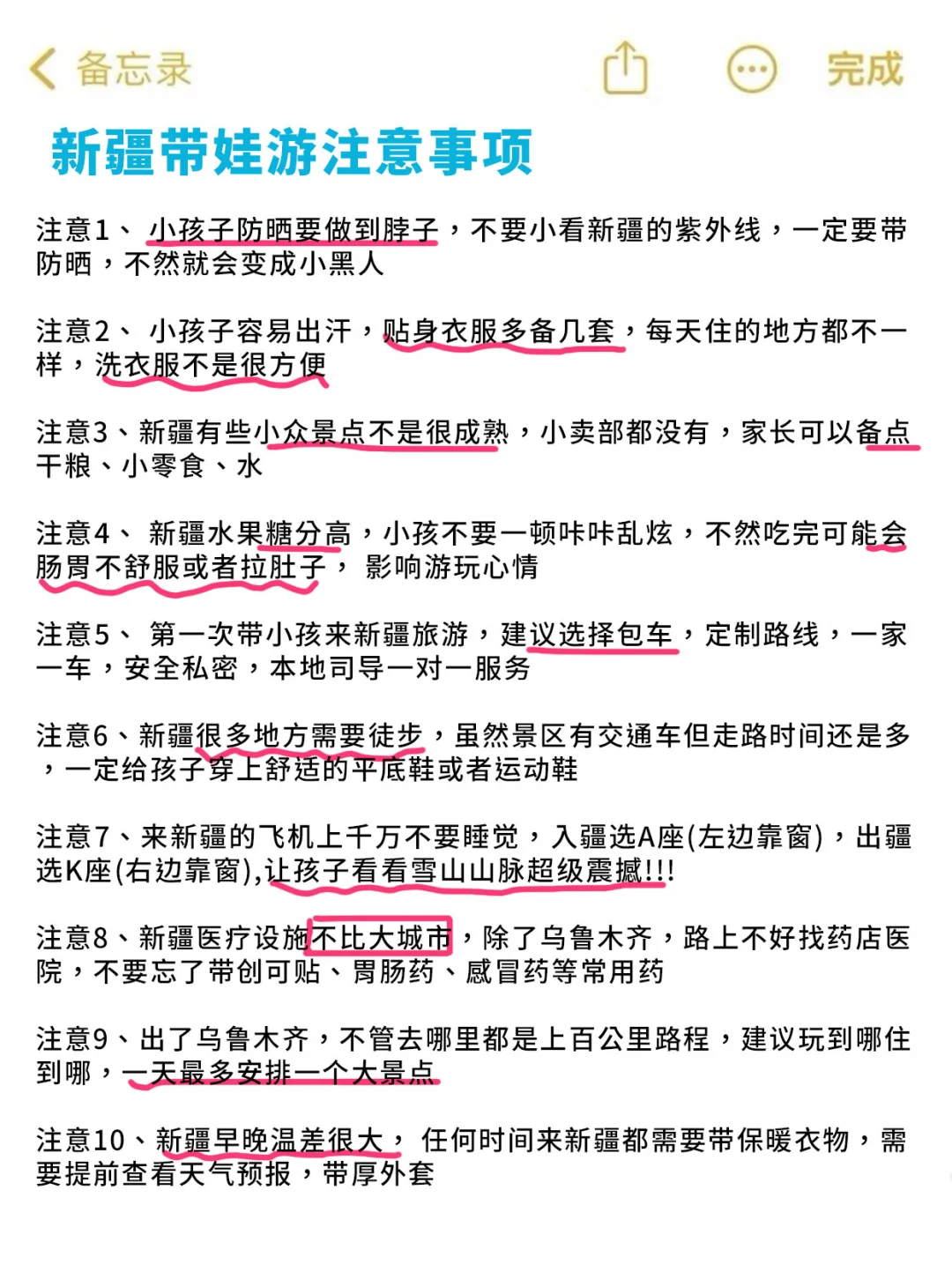 备忘录 完成

新疆带娃游注意事项

注意1、 小孩子防晒要做到脖子，不要小看新疆的紫外线，一定要带防晒，不然就会变成小黑人

注意2、 小孩子容易出汗，贴身衣服多备几套，每天住的地方都不一样，洗衣服不是很方便

注意3、新疆有些小众景点不是很成熟，小卖部都没有，家长可以备点干粮、小零食、水

注意4、 新疆水果糖分高，小孩不要一顿咔咔乱炫，不然吃完可能会肠胃不舒服或者拉肚子， 影响游玩心情

注意5、 第一次带小孩来新疆旅游，建议选择包车，定制路线，一家一车，安全私密，本地司导一对一服务

注意6、新疆很多地方需要徒步，虽然景区有交通车但走路时间还是多，一定给孩子穿上舒适的平底鞋或者运动鞋

注意7、来新疆的飞机上千万不要睡觉，入疆选A座(左边靠窗)，出疆选K座(右边靠窗),让孩子看看雪山山脉超级震撼!!!

注意8、新疆医疗设施不比大城市，除了乌鲁木齐，路上不好找药店医院，不要忘了带创可贴、胃肠药、感冒药等常用药

注意9、出了乌鲁木齐，不管去哪里都是上百公里路程，建议玩到哪住到哪，一天最多安排一个大景点

注意10、新疆早晚温差很大， 任何时间来新疆都需要带保暖衣物，需要提前查看天气预报，带厚外套